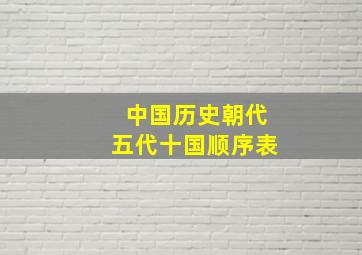 中国历史朝代
五代十国顺序表